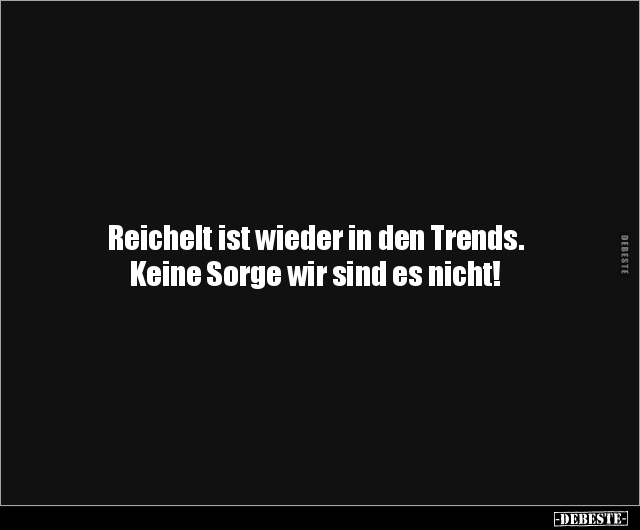 Reichelt ist wieder in den Trends.
Keine Sorge wir sind es nicht!

DEBESTE

-DEBESTE-